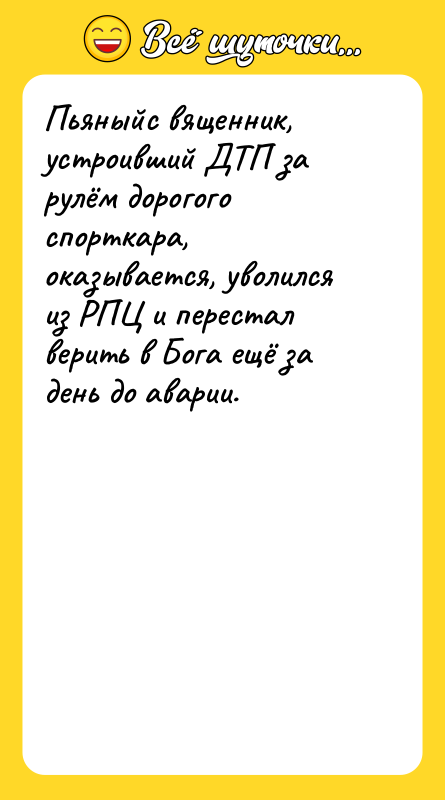 Всё шуточки...

Пьяныйс вященник, устроивший ДТП за рулём дорогого спорткара, оказывается, уволился из РПЦ и перестал верить в Бога ещё за день до аварии.